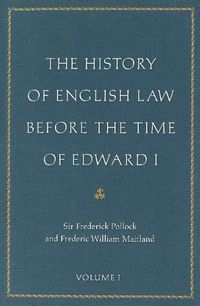 THE HISTORY OF ENGLISH LAW BEFORE THE TIME OF EDWARD I

Sir Frederick Pollock and Frederic William Maitland

VOLUME I